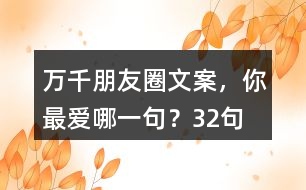 万千朋友圈文案，你最爱哪一句？32句